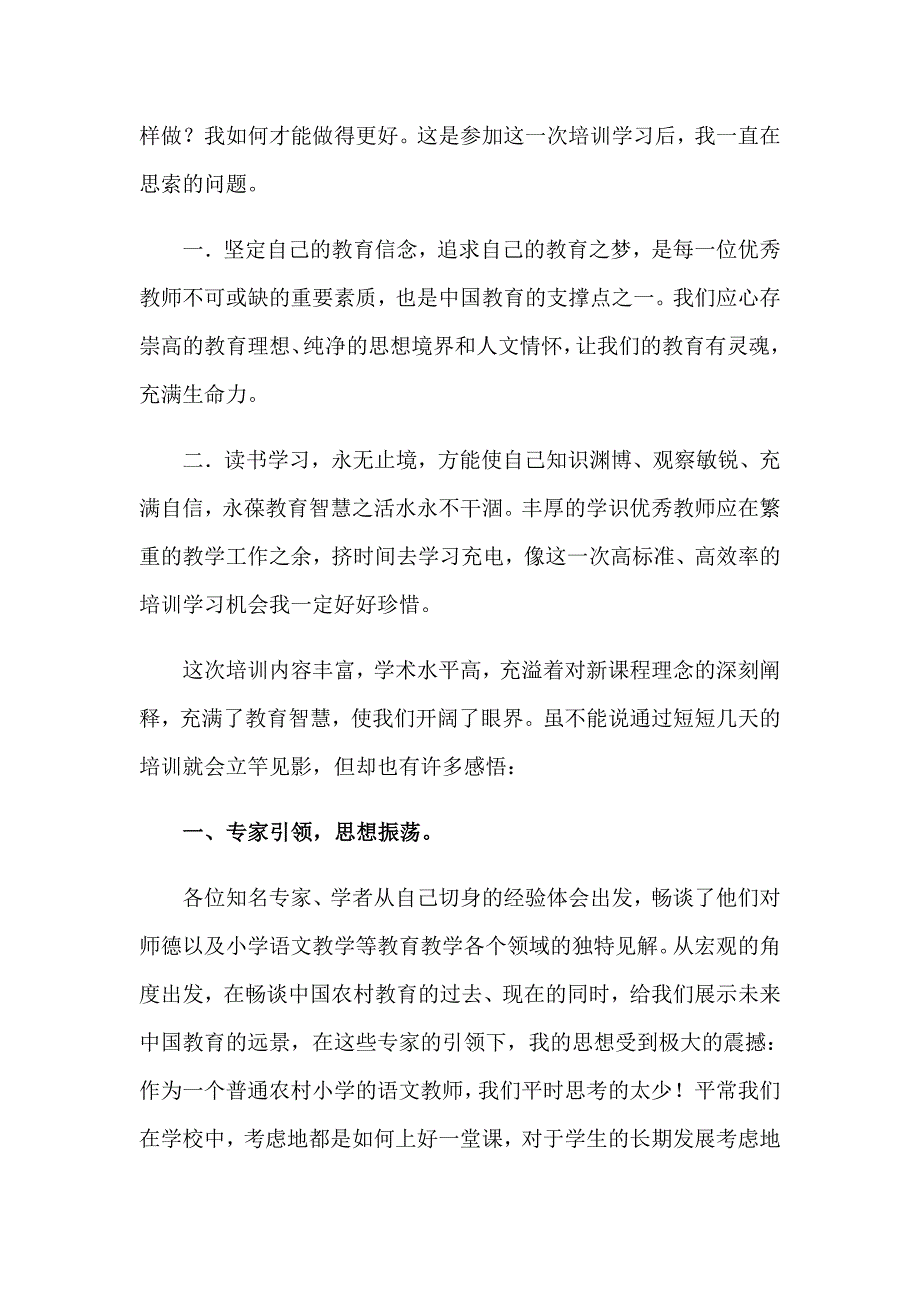 样做？我如何才能做得更好。这是参加这一次培训学习后，我一直在思索的问题。

一．坚定自己的教育信念，追求自己的教育之梦，是每一位优秀教师不可或缺的重要素质，也是中国教育的支撑点之一。我们应心存崇高的教育理想、纯净的思想境界和人文情怀，让我们的教育有灵魂，充满生命力。

二．读书学习，永无止境，方能使自己知识渊博、观察敏锐、充满自信，永葆教育智慧之活水永不干涸。丰厚的学识优秀教师应在繁重的教学工作之余，挤时间去学习充电，像这一次高标准、高效率的培训学习机会我一定好好珍惜。

这次培训内容丰富，学术水平高，充溢着对新课程理念的深刻阐释，充满了教育智慧，使我们开阔了眼界。虽不能说通过短短几天的培训就会立竿见影，但却也有许多感悟：

一、专家引领，思想振荡。

各位知名专家、学者从自己切身的经验体会出发，畅谈了他们对师德以及小学语文教学等教育教学各个领域的独特见解。从宏观的角度出发，在畅谈中国农村教育的过去、现在的同时，给我们展示未来中国教育的远景，在这些专家的引领下，我的思想受到极大的震撼：作为一个普通农村小学的语文教师，我们平时思考的太少！平常我们在学校中，考虑地都是如何上好一堂课，对于学生的长期发展考虑地